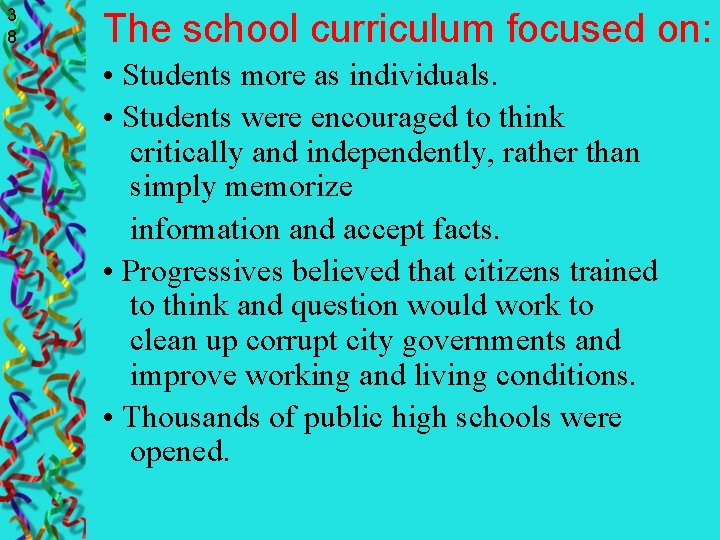 38

The school curriculum focused on:

• Students more as individuals.

• Students were encouraged to think critically and independently, rather than simply memorize

information and accept facts.

• Progressives believed that citizens trained to think and question would work to clean up corrupt city governments and improve working and living conditions.

• Thousands of public high schools were opened.